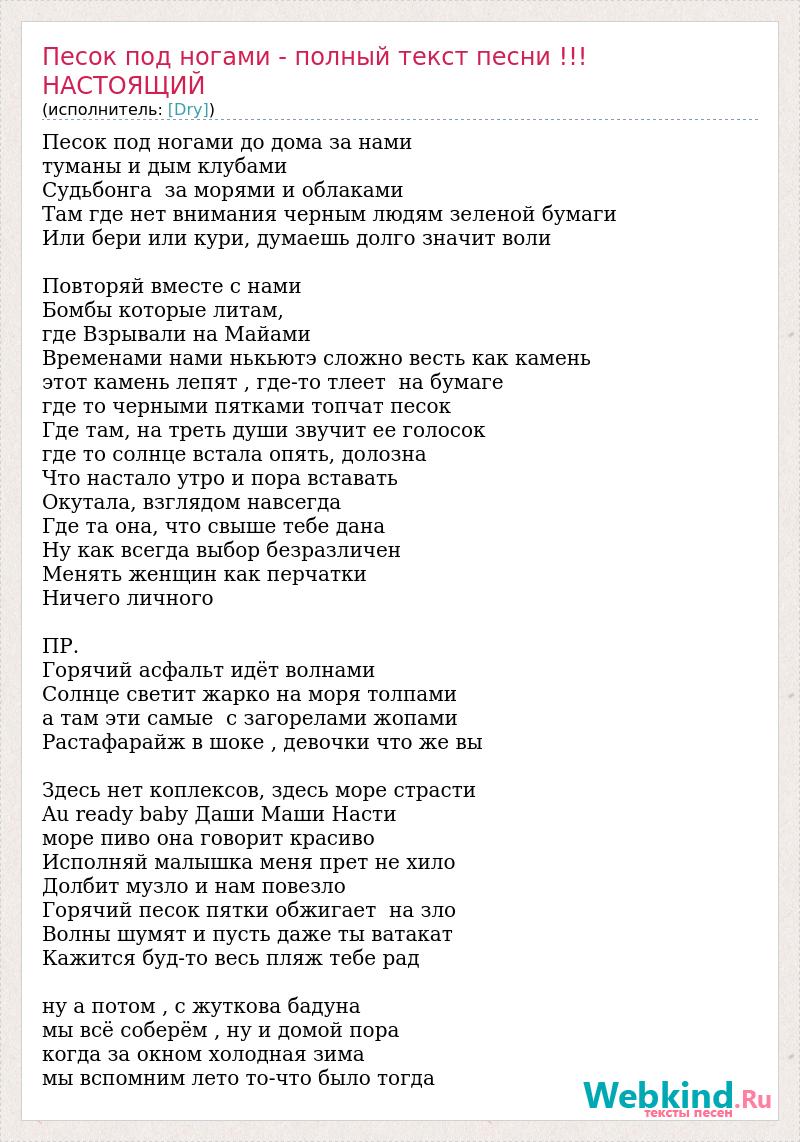 Песок под ногами - полный текст песни !!! НАСТОЯЩИЙ
(исполнитель: [Dry])

Песок под ногами до дома за нами
туманы и дым клубами
Судьбонга  за морями и облаками
Там где нет внимания черным людям зеленой бумаги
Или бери или кури, думаешь долго значит воли

Повторяй вместе с нами
Бомбы которые литам,
где Взрывали на Майами
Временами нами нькьютэ сложно весть как камень
этот камень лепят , где-то тлеет  на бумаге
где то черными пятками топчат песок
Где там, на треть души звучит ее голосок
где то солнце встала опять, долозна
Что настало утро и пора вставать
Окутала, взглядом навсегда
Где та она, что свыше тебе дана
Ну как всегда выбор безразличен
Менять женщин как перчатки
Ничего личного

ПР.
Горячий асфальт идёт волнами
Солнце светит жарко на моря толпами
а там эти самые  с загорелами жопами
Растафарайж в шоке , девочки что же вы

Здесь нет коплексов, здесь море страсти
Au ready baby Даши Маши Насти
море пиво она говорит красиво
Исполняй малышка меня прет не хило
Долбит музло и нам повезло
Горячий песок пятки обжигает  на зло
Волны шумят и пусть даже ты ватакат
Кажится буд-то весь пляж тебе рад

ну а потом , с жуткова бадуна
мы всё соберём , ну и домой пора
когда за окном холодная зима
мы вспомним лето то-что было тогда

Webkind.Ru
тексты песен